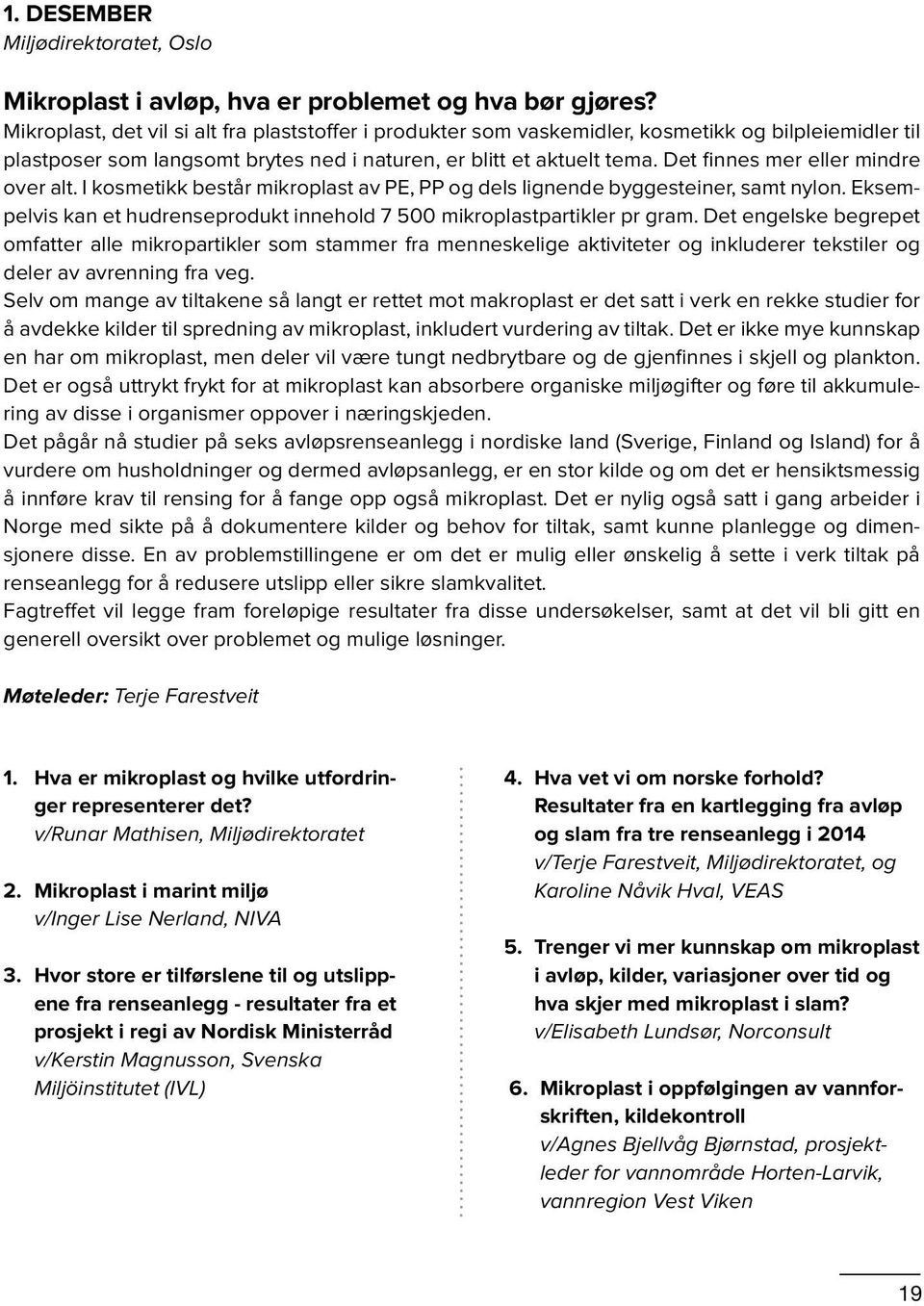 1. DESEMBER
Miljødirektoratet, Oslo

Mikroplast i avløp, hva er problemet og hva bør gjøres?
Mikroplast, det vil si alt fra plaststoffer i produkter som vaskemidler, kosmetikk og bilpleiemidler til plastposer som langsomt brytes ned i naturen, er blitt et aktuelt tema. Det finnes mer eller mindre over alt. I kosmetikk består mikroplast av PE, PP og dels lignende byggesteiner, samt nylon. Eksempelvis kan et hudrenseprodukt innehold 7 500 mikroplastpartikler pr gram. Det engelske begrepet omfatter alle mikropartikler som stammer fra menneskelige aktiviteter og inkluderer tekstiler og deler av avrenning fra veg.
Selv om mange av tiltakene så langt er rettet mot makroplast er det satt i verk en rekke studier for å avdekke kilder til spredning av mikroplast, inkludert vurdering av tiltak. Det er ikke mye kunnskap en har om mikroplast, men deler vil være tungt nedbrytbare og de gjenfinnes i skjell og plankton. Det er også uttrykt frykt for at mikroplast kan absorbere organiske miljøgifter og føre til akkumulering av disse i organismer oppover i næringskjeden.
Det pågår nå studier på seks avløpsrenseanlegg i nordiske land (Sverige, Finland og Island) for å vurdere om husholdninger og dermed avløpsanlegg, er en stor kilde og om det er hensiktsmessig å innføre krav til rensing for å fange opp også mikroplast. Det er nylig også satt i gang arbeider i Norge med sikte på å dokumentere kilder og behov for tiltak, samt kunne planlegge og dimensjonere disse. En av problemstillingene er om det er mulig eller ønskelig å sette i verk tiltak på renseanlegg for å redusere utslipp eller sikre slamkvalitet.
Fagtreffet vil legge fram foreløpige resultater fra disse undersøkelser, samt at det vil bli gitt en generell oversikt over problemet og mulige løsninger.

Møteleder: Terje Farestveit

1. Hva er mikroplast og hvilke utfordringer representerer det?
v/Runar Mathisen, Miljødirektoratet

2. Mikroplast i marint miljø
v/Inger Lise Nerland, NIVA

3. Hvor store er tilførslene til og utslippene fra renseanlegg - resultater fra et prosjekt i regi av Nordisk Ministerråd
v/Kerstin Magnusson, Svenska Miljöinstitutet (IVL)

4. Hva vet vi om norske forhold? Resultater fra en kartlegging fra avløp og slam fra tre renseanlegg i 2014
v/Terje Farestveit, Miljødirektoratet, og Karoline Nåvik Hval, VEAS

5. Trenger vi mer kunnskap om mikroplast i avløp, kilder, variasjoner over tid og hva skjer med mikroplast i slam?
v/Elisabeth Lundsør, Norconsult

6. Mikroplast i oppfølgingen av vannforskriften, kildekontroll
v/Agnes Bjellvåg Bjørnstad, prosjektleder for vannområde Horten-Larvik, vannregion Vest Viken

19